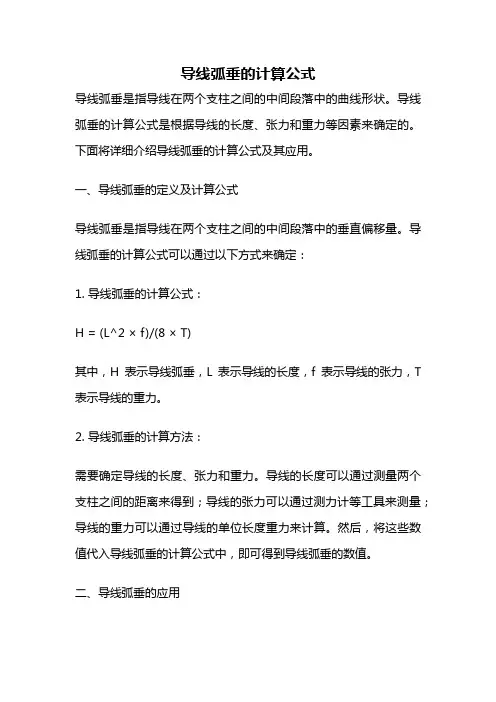 导线弧垂的计算公式

导线弧垂是指导线在两个支柱之间的中间段落中的曲线形状。导线弧垂的计算公式是根据导线的长度、张力和重力等因素来确定的。下面将详细介绍导线弧垂的计算公式及其应用。

一、导线弧垂的定义及计算公式

导线弧垂是指导线在两个支柱之间的中间段落中的垂直偏移量。导线弧垂的计算公式可以通过以下方式来确定：

1. 导线弧垂的计算公式：

H = (L^2 × f)/(8 × T)

其中，H 表示导线弧垂，L 表示导线的长度，f 表示导线的张力，T 表示导线的重力。

2. 导线弧垂的计算方法：

需要确定导线的长度、张力和重力。导线的长度可以通过测量两个支柱之间的距离来得到；导线的张力可以通过测力计等工具来测量；导线的重力可以通过导线的单位长度重力来计算。然后，将这些数值代入导线弧垂的计算公式中，即可得到导线弧垂的数值。

二、导线弧垂的应用